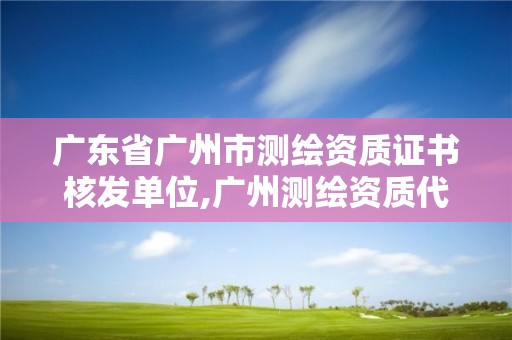 广东省广州市测绘资质证书核发单位,广州测绘资质代